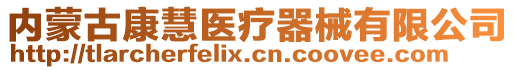 内蒙古康慧医疗器械有限公司
http://tlarcherfelix.cn.coovee.com